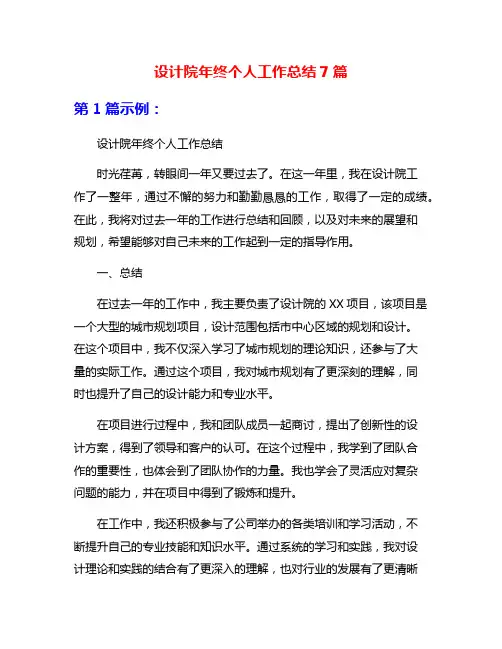 设计院年终个人工作总结 7 篇

第 1 篇示例：

设计院年终个人工作总结

时光荏苒，转眼间一年又要过去了。在这一年里，我在设计院工作了一整年，通过不懈的努力和勤勤恳恳的工作，取得了一定的成绩。在此，我将对过去一年的工作进行总结和回顾，以及对未来的展望和规划，希望能够对自己未来的工作起到一定的指导作用。

一、总结

在过去一年的工作中，我主要负责了设计院的 XX 项目，该项目是一个大型的城市规划项目，设计范围包括市中心区域的规划和设计。在这个项目中，我不仅深入学习了城市规划的理论知识，还参与了大量的实际工作。通过这个项目，我对城市规划有了更深刻的理解，同时也提升了自己的设计能力和专业水平。

在项目进行过程中，我和团队成员一起商讨，提出了创新性的设计方案，得到了领导和客户的认可。在这个过程中，我学到了团队合作的重要性，也体会到了团队协作的力量。我也学会了灵活应对复杂问题的能力，并在项目中得到了锻炼和提升。

在工作中，我还积极参与了公司举办的各类培训和学习活动，不断提升自己的专业技能和知识水平。通过系统的学习和实践，我对设计理论和实践的结合有了更深入的理解，也对行业的发展有了更清晰